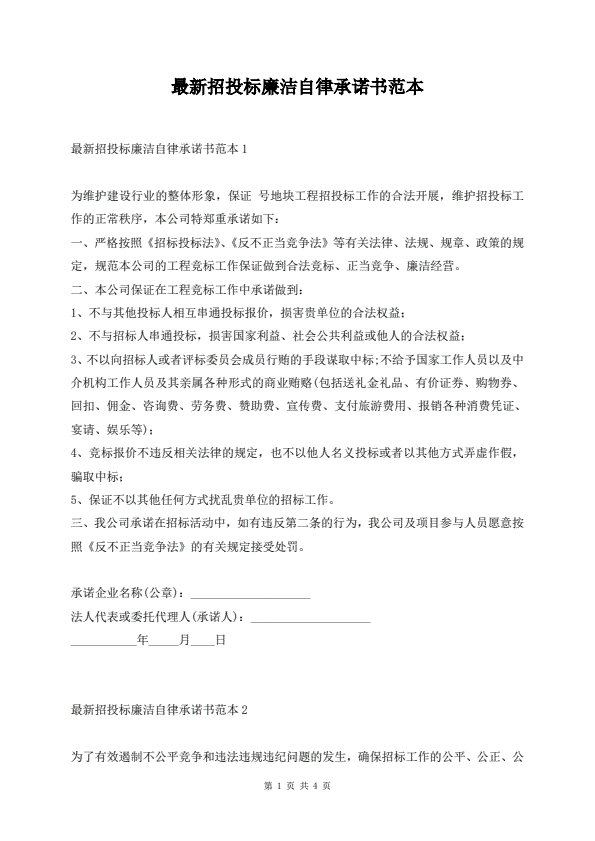 最新招投标廉洁自律承诺书范本

最新招投标廉洁自律承诺书范本 1

为维护建设行业的整体形象，保证 号地块工程招投标工作的合法开展，维护招投标工作的正常秩序，本公司特郑重承诺如下：

一、严格按照《招标投标法》、《反不正当竞争法》等有关法律、法规、规章、政策的规定，规范本公司的工程竞标工作保证做到合法竞标、正当竞争、廉洁经营。

二、本公司保证在工程竞标工作中承诺做到：

1、不与其他投标人相互串通投标报价，损害贵单位的合法权益；

2、不与招标人串通投标，损害国家利益、社会公共利益或他人的合法权益；

3、不以向招标人或者评标委员会成员行贿的手段谋取中标；不给予国家工作人员以及中介机构工作人员及其亲属各种形式的商业贿赂(包括送礼金礼品、有价证券、购物券、回扣、佣金、咨询费、劳务费、赞助费、宣传费、支付旅游费用、报销各种消费凭证、宴请、娱乐等)；

4、竞标报价不违反相关法律的规定，也不以他人名义投标或者以其他方式弄虚作假，骗取中标；

5、保证不以其他任何方式扰乱贵单位的招标工作。

三、我公司承诺在招标活动中，如有违反第二条的行为，我公司及项目参与人员愿意按照《反不正当竞争法》的有关规定接受处罚。

承诺企业名称(公章)：____________________

法人代表或委托代理人(承诺人)：____________________

___________年_____月____日

最新招投标廉洁自律承诺书范本 2

为了有效遏制不公平竞争和违法违规违纪问题的发生，确保招标工作的公平、公正、公

第 1 页 共 4 页